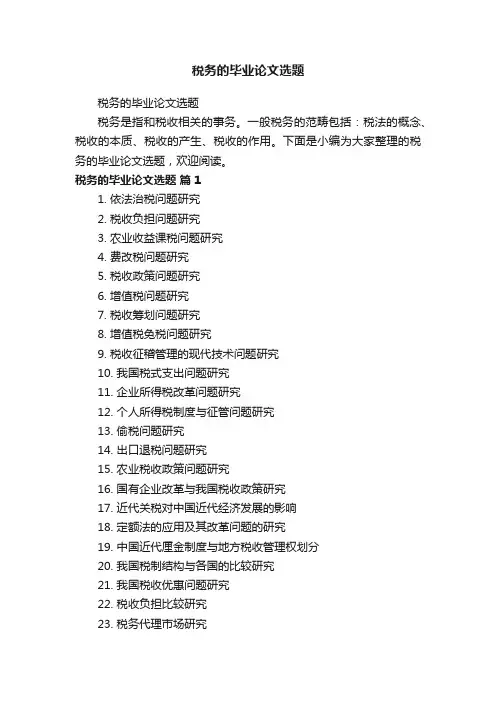 税务的毕业论文选题

税务的毕业论文选题

税务是指和税收相关的事务。一般税务的范畴包括：税法的概念、税收的本质、税收的产生、税收的作用。下面是小编为大家整理的税务的毕业论文选题，欢迎阅读。

税务的毕业论文选题 篇 1

1. 依法治税问题研究
2. 税收负担问题研究
3. 农业收益课税问题研究
4. 费改税问题研究
5. 税收政策问题研究
6. 增值税问题研究
7. 税收筹划问题研究
8. 增值税免税问题研究
9. 税收征稽管理的现代技术问题研究
10. 我国税式支出问题研究
11. 企业所得税改革问题研究
12. 个人所得税制度与征管问题研究
13. 偷税问题研究
14. 出口退税问题研究
15. 农业税收政策问题研究
16. 国有企业改革与我国税收政策研究
17. 近代关税对中国近代经济发展的影响
18. 定额法的应用及其改革问题的研究
19. 中国近代厘金制度与地方税收管理权划分
20. 我国税制结构与各国的比较研究
21. 我国税收优惠问题研究
22. 税收负担比较研究
23. 税务代理市场研究